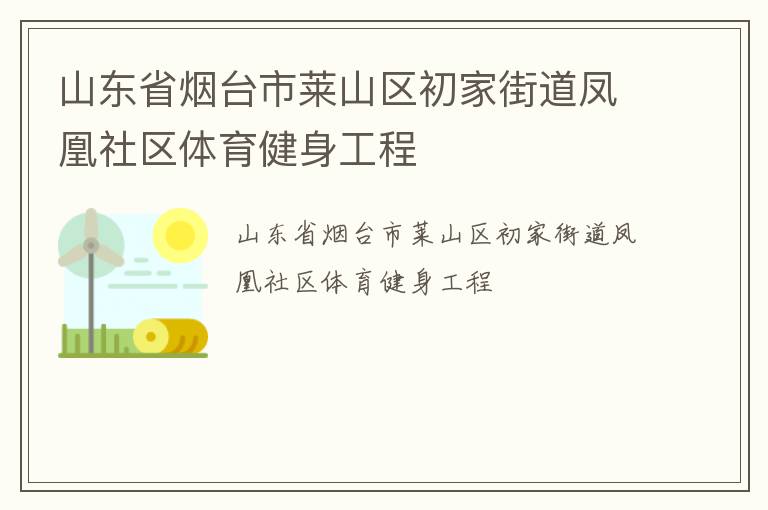 山东省烟台市莱山区初家街道凤凰社区体育健身工程

山东省烟台市莱山区初家街道凤凰社区体育健身工程